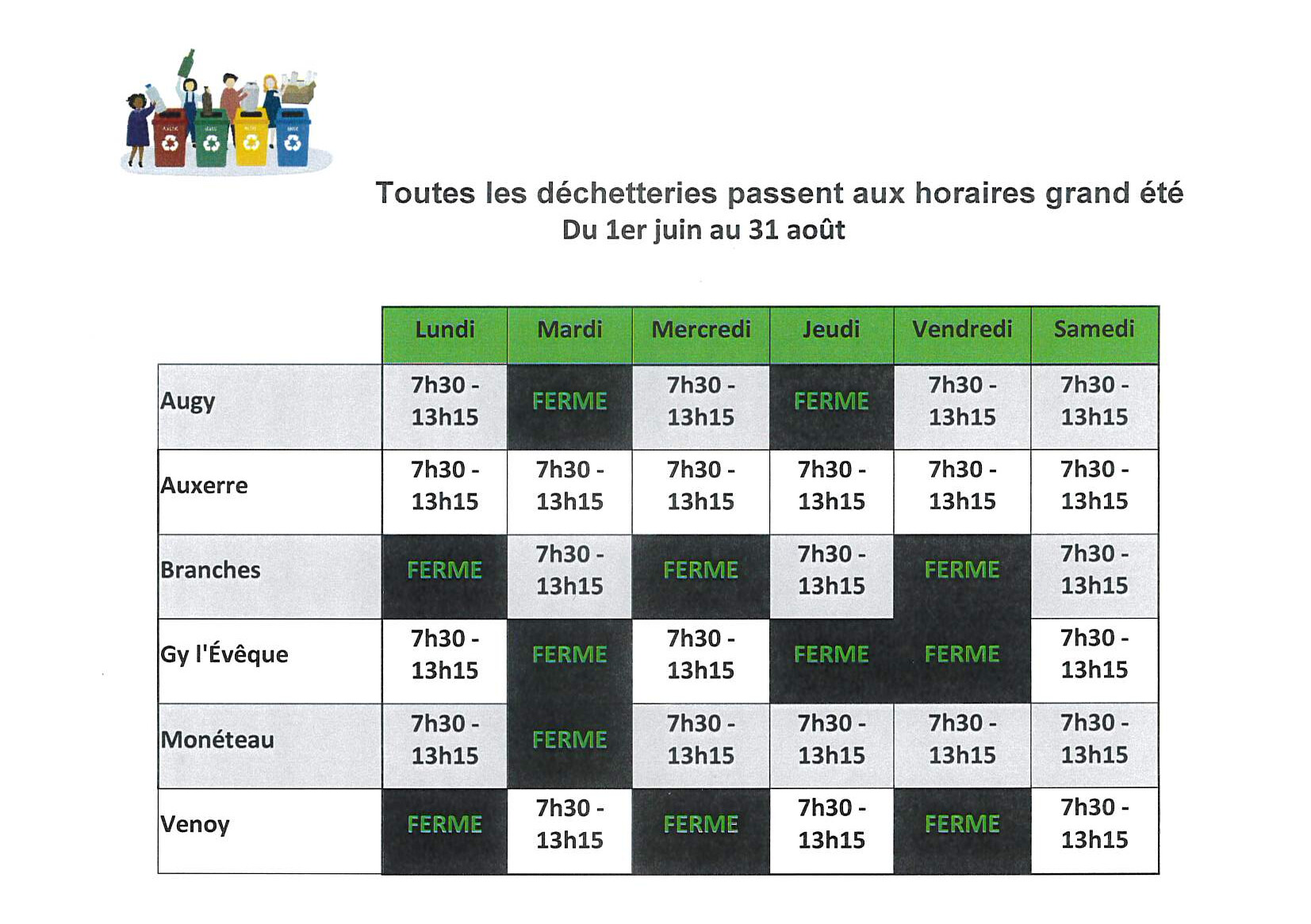 Toutes les déchetteries passent aux horaires grand été
Du 1er juin au 31 août

| | Lundi | Mardi | Mercredi | Jeudi | Vendredi | Samedi |
|---|---|---|---|---|---|---|
| Augy | 7h30 - 13h15 | FERME | 7h30 - 13h15 | FERME | 7h30 - 13h15 | 7h30 - 13h15 |
| Auxerre | 7h30 - 13h15 | 7h30 - 13h15 | 7h30 - 13h15 | 7h30 - 13h15 | 7h30 - 13h15 | 7h30 - 13h15 |
| Branches | FERME | 7h30 - 13h15 | FERME | 7h30 - 13h15 | FERME | 7h30 - 13h15 |
| Gy l'Évêque | 7h30 - 13h15 | FERME | 7h30 - 13h15 | FERME | FERME | 7h30 - 13h15 |
| Monéteau | 7h30 - 13h15 | FERME | 7h30 - 13h15 | 7h30 - 13h15 | 7h30 - 13h15 | 7h30 - 13h15 |
| Venoy | FERME | 7h30 - 13h15 | FERME | 7h30 - 13h15 | FERME | 7h30 - 13h15 |